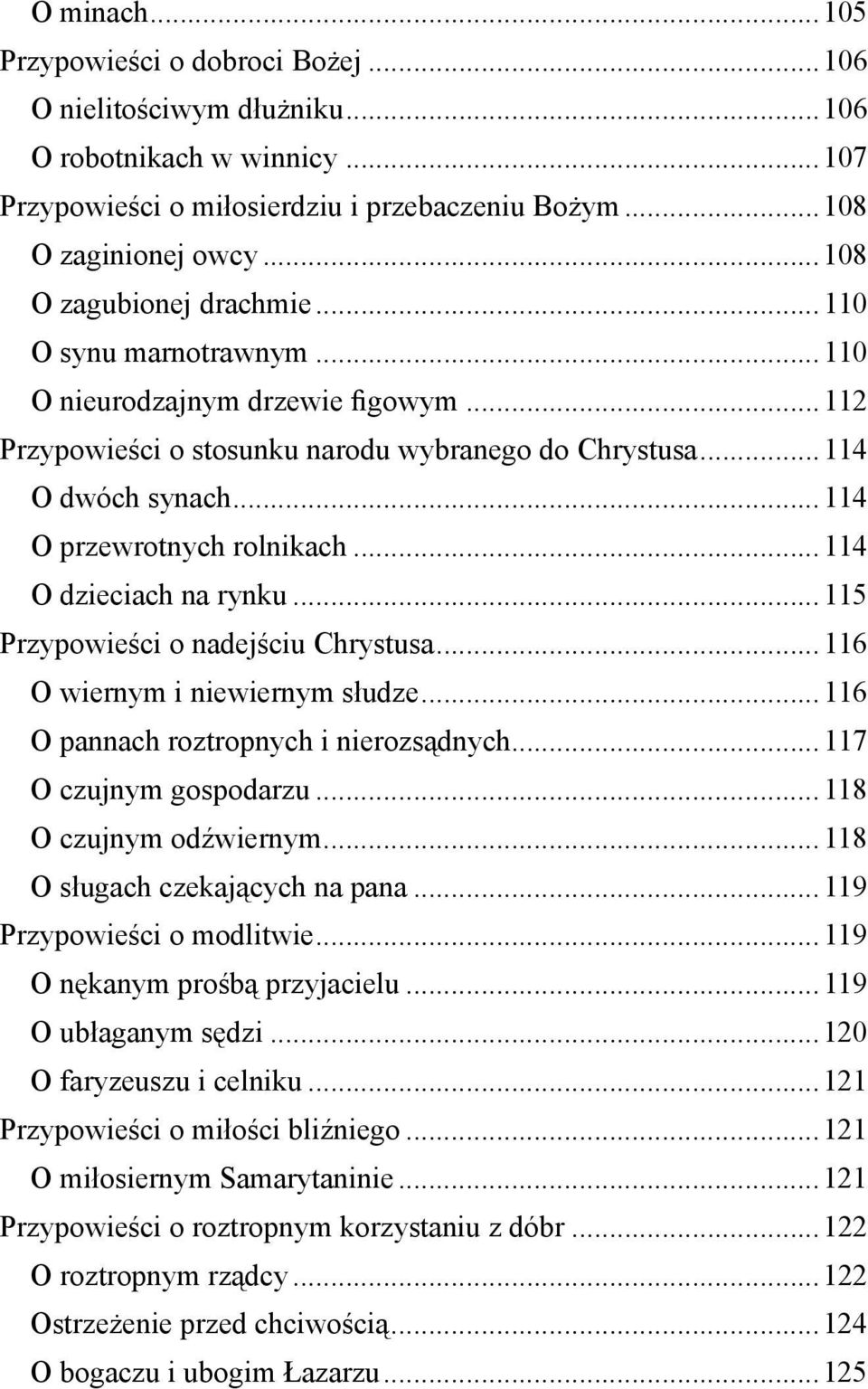 O minach ... 105
Przypowieści o dobroci Bożej ... 106
O nielitościwym dłużniku ... 106
O robotnikach w winnicy ... 107
Przypowieści o miłosierdziu i przebaczeniu Bożym ... 108
O zaginionej owcy ... 108
O zagubionej drachmie ... 110
O synu marnotrawnym ... 110
O nieurodzajnym drzewie figowym ... 112
Przypowieści o stosunku narodu wybranego do Chrystusa ... 114
O dwóch synach ... 114
O przewrotnych rolnikach ... 114
O dzieciach na rynku ... 115
Przypowieści o nadejściu Chrystusa ... 116
O wiernym i niewiernym słudze ... 116
O pannach roztropnych i nierozsądnych ... 117
O czujnym gospodarzu ... 118
O czujnym odźwiernym ... 118
O sługach czekających na pana ... 119
Przypowieści o modlitwie ... 119
O nękanym prośbą przyjacielu ... 119
O ubłaganym sędzi ... 120
O faryzeuszu i celniku ... 121
Przypowieści o miłości bliźniego ... 121
O miłosiernym Samarytaninie ... 121
Przypowieści o roztropnym korzystaniu z dóbr ... 122
O roztropnym rządcy ... 122
Ostrzeżenie przed chciwością ... 124
O bogaczu i ubogim Łazarzu ... 125